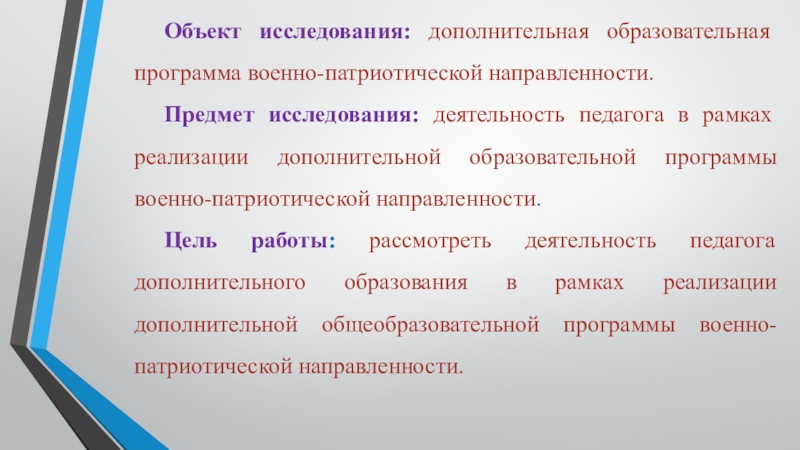 Объект исследования: дополнительная образовательная программа военно-патриотической направленности.

Предмет исследования: деятельность педагога в рамках реализации дополнительной образовательной программы военно-патриотической направленности.

Цель работы: рассмотреть деятельность педагога дополнительного образования в рамках реализации дополнительной общеобразовательной программы военно-патриотической направленности.